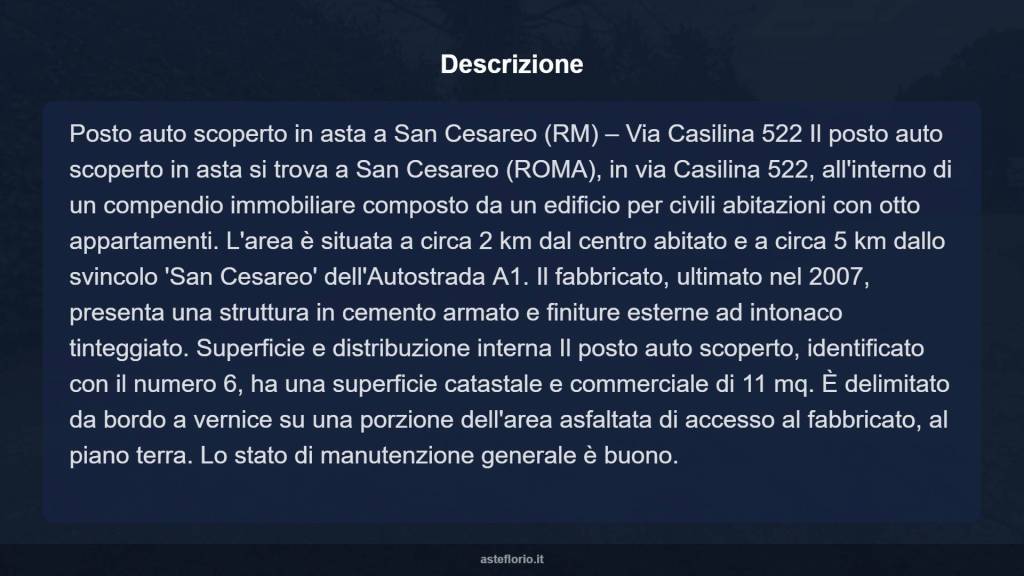 Descrizione

Posto auto scoperto in asta a San Cesareo (RM) – Via Casilina 522 Il posto auto scoperto in asta si trova a San Cesareo (ROMA), in via Casilina 522, all'interno di un compendio immobiliare composto da un edificio per civili abitazioni con otto appartamenti. L'area è situata a circa 2 km dal centro abitato e a circa 5 km dallo svincolo 'San Cesareo' dell'Autostrada A1. Il fabbricato, ultimato nel 2007, presenta una struttura in cemento armato e finiture esterne ad intonaco tinteggiato. Superficie e distribuzione interna Il posto auto scoperto, identificato con il numero 6, ha una superficie catastale e commerciale di 11 mq. È delimitato da bordo a vernice su una porzione dell'area asfaltata di accesso al fabbricato, al piano terra. Lo stato di manutenzione generale è buono.

asteflorio.it